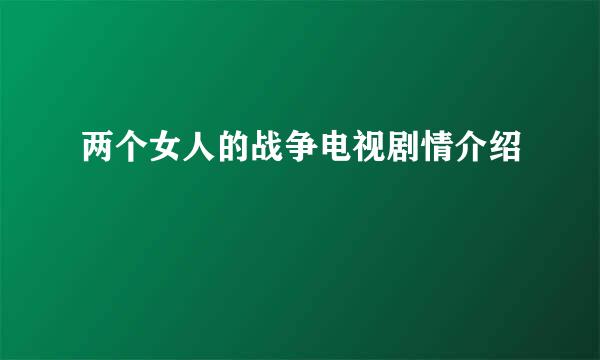 两个女人的战争电视剧情介绍